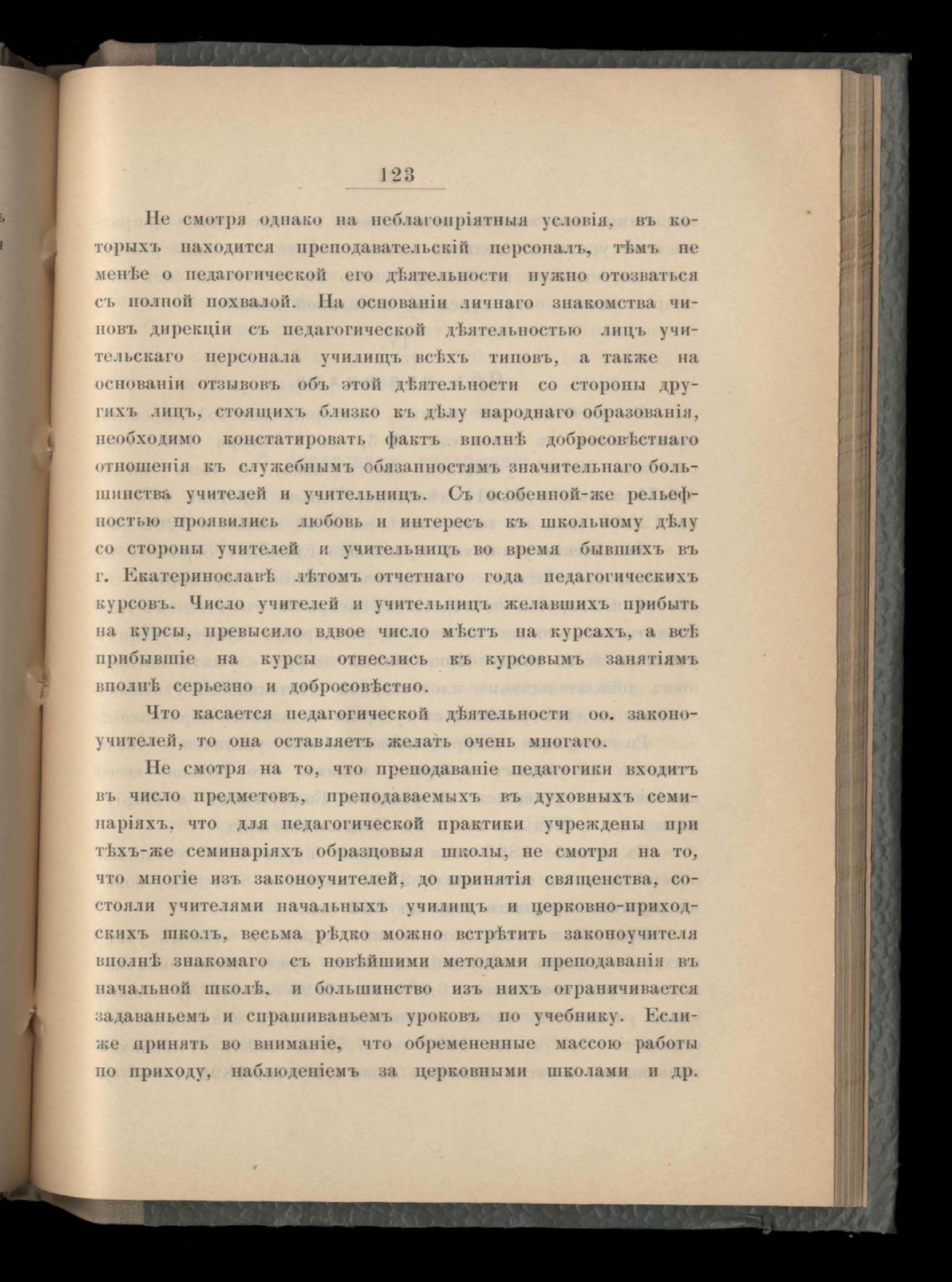 123

Не смотря однако на неблагопріятныя условія, въ которыхъ находится преподавательскій персоналъ, тѣмъ не менѣе о педагогической его дѣятельности нужно отозваться съ полной похвалой. На основаніи личнаго знакомства чиновъ дирекціи съ педагогической дѣятельностью лицъ учительскаго персонала училищъ всѣхъ типовъ, а также на основаніи отзывовъ объ этой дѣятельности со стороны другихъ лицъ, стоящихъ близко къ дѣлу народнаго образованія, необходимо констатировать фактъ вполнѣ добросовѣстнаго отношенія къ служебнымъ обязанностямъ значительнаго большинства учителей и учительницъ. Съ особенной-же рельефностью проявились любовь и интересъ къ школьному дѣлу со стороны учителей и учительницъ во время бывшихъ въ г. Екатеринославѣ лѣтомъ отчетнаго года педагогическихъ курсовъ. Число учителей и учительницъ желавшихъ прибыть на курсы, превысило вдвое число мѣстъ на курсахъ, а всѣ прибывшіе на курсы отнеслись къ курсовымъ занятіямъ вполнѣ серьезно и добросовѣстно.

Что касается педагогической дѣятельности оо. законоучителей, то она оставляетъ желать очень многаго.

Не смотря на то, что преподаваніе педагогики входитъ въ число предметовъ, преподаваемыхъ въ духовныхъ семинаріяхъ, что для педагогической практики учреждены при тѣхъ-же семинаріяхъ образцовыя школы, не смотря на то, что многіе изъ законоучителей, до принятія священства, состояли учителями начальныхъ училищъ и церковно-приходскихъ школъ, весьма рѣдко можно встрѣтить законоучителя вполнѣ знакомаго съ новѣйшими методами преподаванія въ начальной школѣ, и большинство изъ нихъ ограничивается задаваньемъ и спрашиваньемъ уроковъ по учебнику. Если-же принять во вниманіе, что обремененные массою работы по приходу, наблюденіемъ за церковными школами и др.